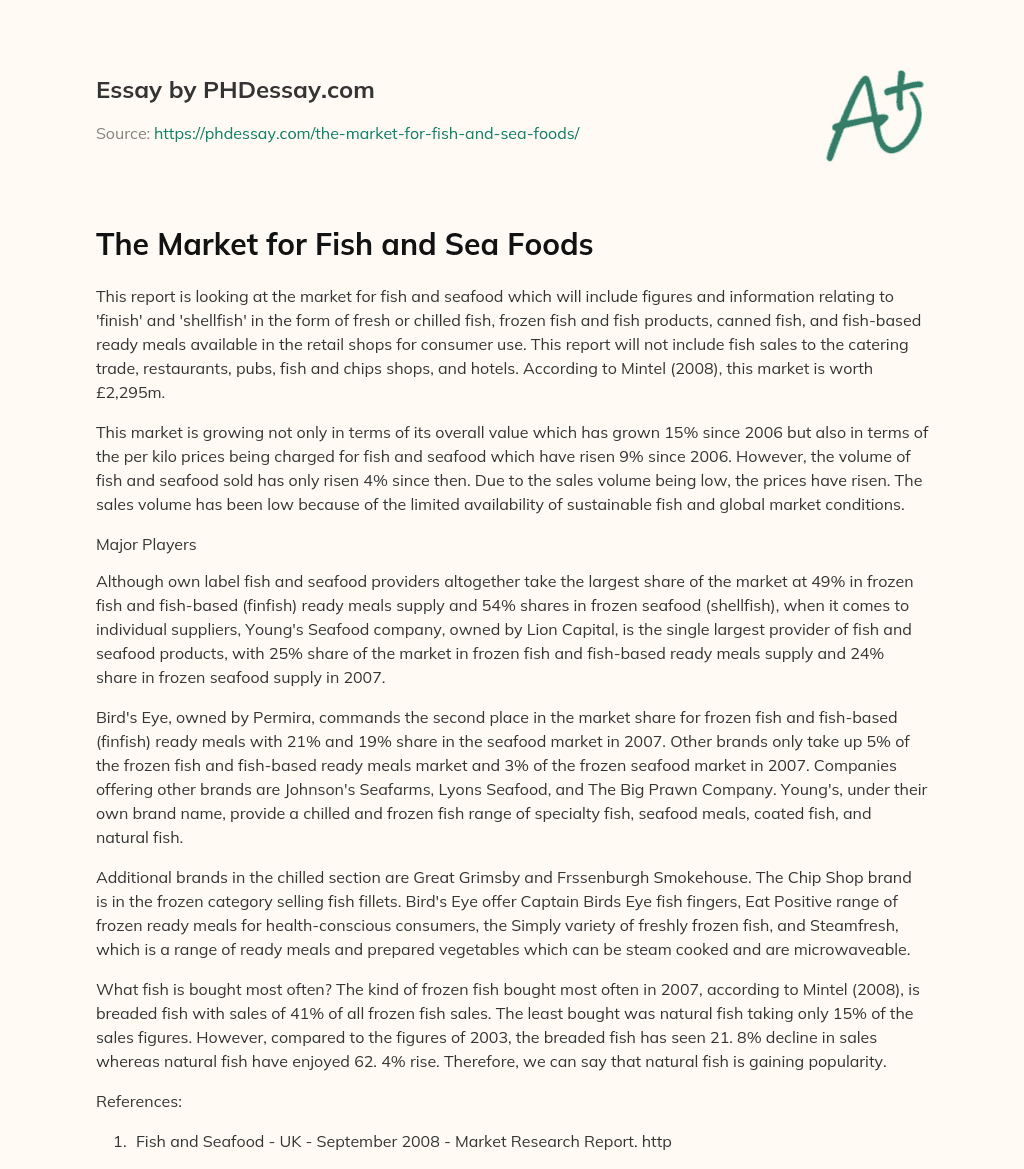 Essay by PHDessay.com

Source: https://phdessay.com/the-market-for-fish-and-sea-foods/

A+

The Market for Fish and Sea Foods

This report is looking at the market for fish and seafood which will include figures and information relating to 'finish' and 'shellfish' in the form of fresh or chilled fish, frozen fish and fish products, canned fish, and fish-based ready meals available in the retail shops for consumer use. This report will not include fish sales to the catering trade, restaurants, pubs, fish and chips shops, and hotels. According to Mintel (2008), this market is worth £2,295m.

This market is growing not only in terms of its overall value which has grown 15% since 2006 but also in terms of the per kilo prices being charged for fish and seafood which have risen 9% since 2006. However, the volume of fish and seafood sold has only risen 4% since then. Due to the sales volume being low, the prices have risen. The sales volume has been low because of the limited availability of sustainable fish and global market conditions.

Major Players

Although own label fish and seafood providers altogether take the largest share of the market at 49% in frozen fish and fish-based (finfish) ready meals supply and 54% shares in frozen seafood (shellfish), when it comes to individual suppliers, Young's Seafood company, owned by Lion Capital, is the single largest provider of fish and seafood products, with 25% share of the market in frozen fish and fish-based ready meals supply and 24% share in frozen seafood supply in 2007.

Bird's Eye, owned by Permira, commands the second place in the market share for frozen fish and fish-based (finfish) ready meals with 21% and 19% share in the seafood market in 2007. Other brands only take up 5% of the frozen fish and fish-based ready meals market and 3% of the frozen seafood market in 2007. Companies offering other brands are Johnson's Seafarms, Lyons Seafood, and The Big Prawn Company. Young's, under their own brand name, provide a chilled and frozen fish range of specialty fish, seafood meals, coated fish, and natural fish.

Additional brands in the chilled section are Great Grimsby and Frssenburgh Smokehouse. The Chip Shop brand is in the frozen category selling fish fillets. Bird's Eye offer Captain Birds Eye fish fingers, Eat Positive range of frozen ready meals for health-conscious consumers, the Simply variety of freshly frozen fish, and Steamfresh, which is a range of ready meals and prepared vegetables which can be steam cooked and are microwaveable.

What fish is bought most often? The kind of frozen fish bought most often in 2007, according to Mintel (2008), is breaded fish with sales of 41% of all frozen fish sales. The least bought was natural fish taking only 15% of the sales figures. However, compared to the figures of 2003, the breaded fish has seen 21. 8% decline in sales whereas natural fish have enjoyed 62. 4% rise. Therefore, we can say that natural fish is gaining popularity.

References:

1. Fish and Seafood - UK - September 2008 - Market Research Report. http